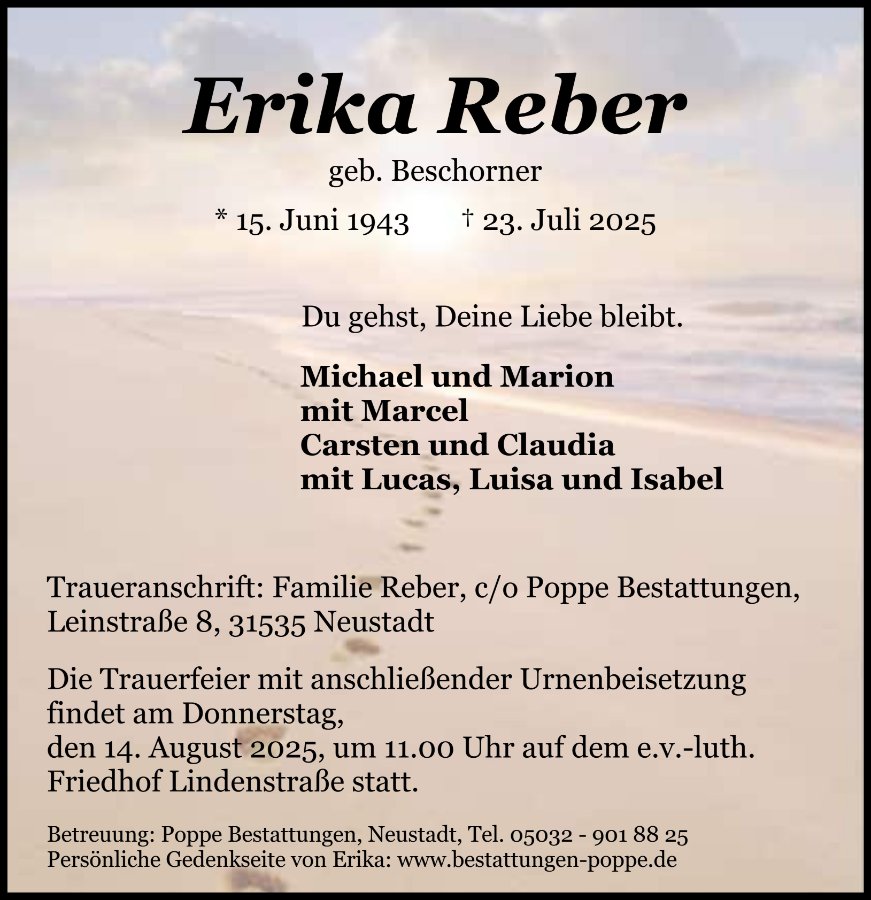 Erika Reber
geb. Beschorner
* 15. Juni 1943 † 23. Juli 2025

Du gehst, Deine Liebe bleibt.

Michael und Marion
mit Marcel
Carsten und Claudia
mit Lucas, Luisa und Isabel

Traueranschrift: Familie Reber, c/o Poppe Bestattungen, Leinstraße 8, 31535 Neustadt

Die Trauerfeier mit anschließender Urnenbeisetzung findet am Donnerstag,
den 14. August 2025, um 11.00 Uhr auf dem e.v.-luth. Friedhof Lindenstraße statt.

Betreuung: Poppe Bestattungen, Neustadt, Tel. 05032 - 901 88 25
Persönliche Gedenkseite von Erika: www.bestattungen-poppe.de